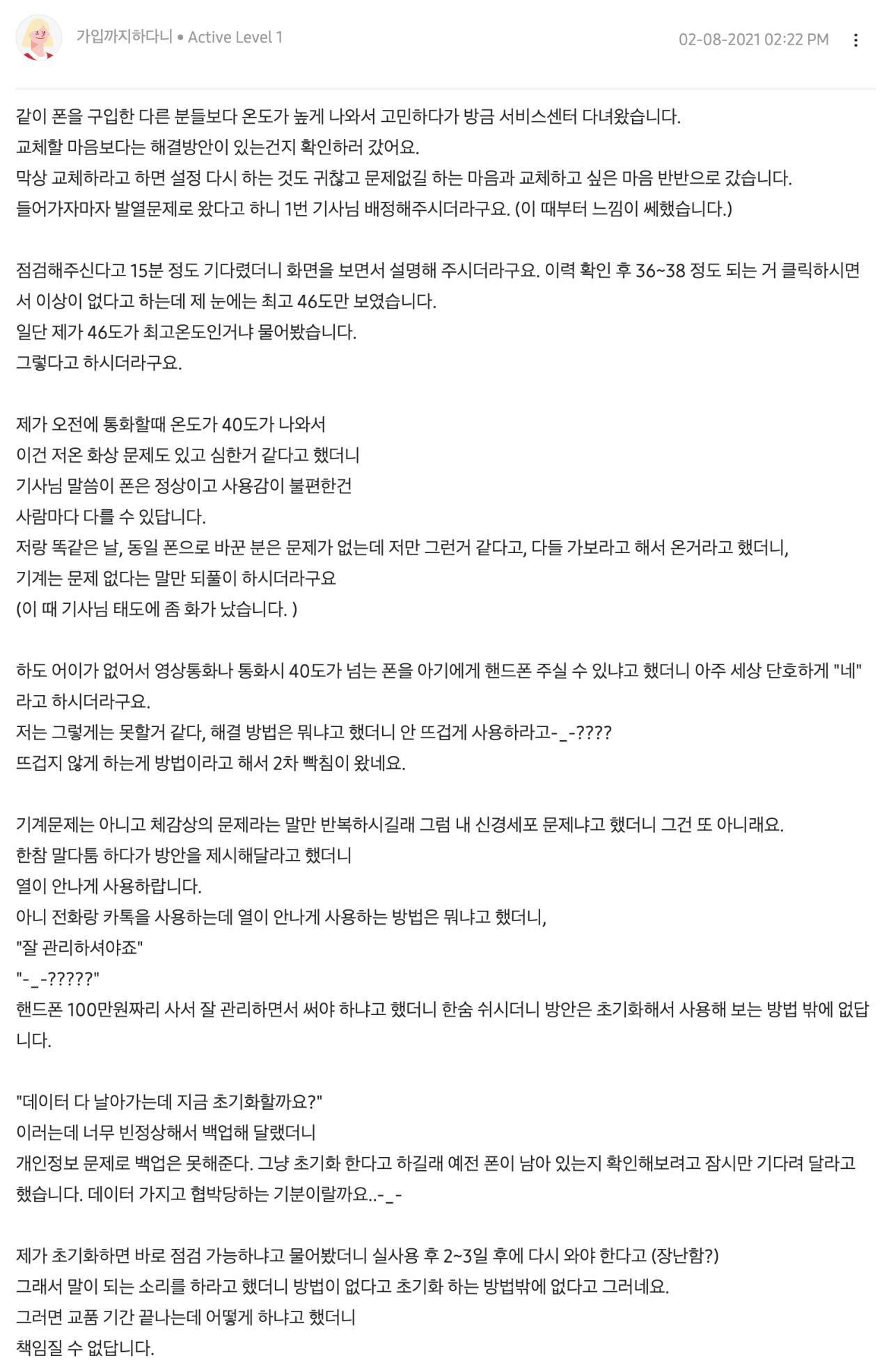 가입까지하다니 • Active Level 1

02-08-2021 02:22 PM

같이 폰을 구입한 다른 분들보다 온도가 높게 나와서 고민하다가 방금 서비스센터 다녀왔습니다.
교체할 마음보다는 해결방안이 있는건지 확인하러 갔어요.
막상 교체하라고 하면 설정 다시 하는 것도 귀찮고 문제없길 하는 마음과 교체하고 싶은 마음 반반으로 갔습니다.
들어가자마자 발열문제로 왔다고 하니 1번 기사님 배정해주시더라구요. (이 때부터 느낌이 쎄했습니다.)

점검해주신다고 15분 정도 기다렸더니 화면을 보면서 설명해 주시더라구요. 이력 확인 후 36~38 정도 되는 거 클릭하시면서 이상이 없다고 하는데 제 눈에는 최고 46도만 보였습니다.
일단 제가 46도가 최고온도인거냐 물어봤습니다.
그렇다고 하시더라구요.

제가 오전에 통화할때 온도가 40도가 나와서
이건 저온 화상 문제도 있고 심한거 같다고 했더니
기사님 말씀이 폰은 정상이고 사용감이 불편한건
사람마다 다를 수 있답니다.
저랑 똑같은 날, 동일 폰으로 바꾼 분은 문제가 없는데 저만 그런거 같다고, 다들 가보라고 해서 온거라고 했더니,
기계는 문제 없다는 말만 되풀이 하시더라구요
(이 때 기사님 태도에 좀 화가 났습니다. )

하도 어이가 없어서 영상통화나 통화시 40도가 넘는 폰을 아기에게 핸드폰 주실 수 있냐고 했더니 아주 세상 단호하게 "네"라고 하시더라구요.
저는 그렇게는 못할거 같다, 해결 방법은 뭐냐고 했더니 안 뜨겁게 사용하라고-_-????
뜨겁지 않게 하는게 방법이라고 해서 2차 빡침이 왔네요.

기계문제는 아니고 체감상의 문제라는 말만 반복하시길래 그럼 내 신경세포 문제냐고 했더니 그건 또 아니래요.
한참 말다툼 하다가 방안을 제시해달라고 했더니
열이 안나게 사용하랍니다.
아니 전화랑 카톡을 사용하는데 열이 안나게 사용하는 방법은 뭐냐고 했더니,
"잘 관리하셔야죠"
"-_-?????"
핸드폰 100만원짜리 사서 잘 관리하면서 써야 하냐고 했더니 한숨 쉬시더니 방안은 초기화해서 사용해 보는 방법 밖에 없답니다.

"데이터 다 날아가는데 지금 초기화할까요?"
이러는데 너무 빈정상해서 백업해 달랬더니
개인정보 문제로 백업은 못해준다. 그냥 초기화 한다고 하길래 예전 폰이 남아 있는지 확인해보려고 잠시만 기다려 달라고 했습니다. 데이터 가지고 협박당하는 기분이랄까요..-_-

제가 초기화하면 바로 점검 가능하냐고 물어봤더니 실사용 후 2~3일 후에 다시 와야 한다고 (장난함?)
그래서 말이 되는 소리를 하라고 했더니 방법이 없다고 초기화 하는 방법밖에 없다고 그러네요.
그러면 교품 기간 끝나는데 어떻게 하냐고 했더니
책임질 수 없답니다.